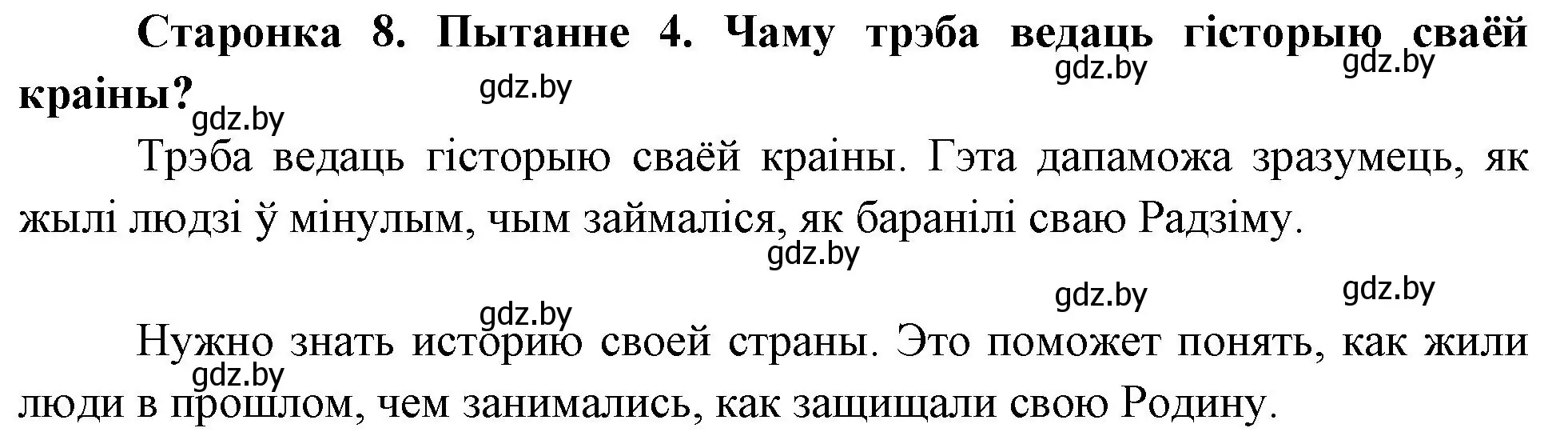 Старонка 8. Пытанне 4. Чаму трэба ведаць гісторыю сваёй краіны?

gdz.by gdz.by gdz.by gdz.by

Трэба ведаць гісторыю сваёй краіны. Гэта дапаможа зразумець, як жылі людзі ў мінулым, чым займаліся, як баранілі сваю Радзіму.

gdz.by

gdz.by gdz.by gdz.by

Нужно знать историю своей страны. Это поможет понять, как жили люди в прошлом, чем занимались, как защищали свою Родину.

gdz.by